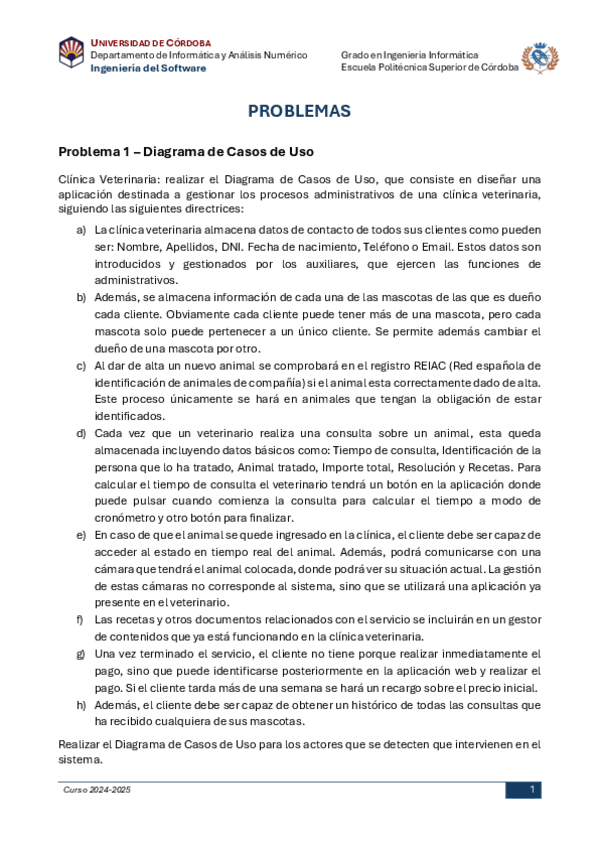 UNIVERSIDAD DE CÓRDOBA
Departamento de Informática y Análisis Numérico
Ingeniería del Software

Grado en Ingeniería Informática
Escuela Politécnica Superior de Córdoba

PROBLEMAS

Problema 1 – Diagrama de Casos de Uso

Clínica Veterinaria: realizar el Diagrama de Casos de Uso, que consiste en diseñar una aplicación destinada a gestionar los procesos administrativos de una clínica veterinaria, siguiendo las siguientes directrices:

a) La clínica veterinaria almacena datos de contacto de todos sus clientes como pueden ser: Nombre, Apellidos, DNI. Fecha de nacimiento, Teléfono o Email. Estos datos son introducidos y gestionados por los auxiliares, que ejercen las funciones de administrativos.
b) Además, se almacena información de cada una de las mascotas de las que es dueño cada cliente. Obviamente cada cliente puede tener más de una mascota, pero cada mascota solo puede pertenecer a un único cliente. Se permite además cambiar el dueño de una mascota por otro.
c) Al dar de alta un nuevo animal se comprobará en el registro REIAC (Red española de identificación de animales de compañía) si el animal esta correctamente dado de alta. Este proceso únicamente se hará en animales que tengan la obligación de estar identificados.
d) Cada vez que un veterinario realiza una consulta sobre un animal, esta queda almacenada incluyendo datos básicos como: Tiempo de consulta, Identificación de la persona que lo ha tratado, Animal tratado, Importe total, Resolución y Recetas. Para calcular el tiempo de consulta el veterinario tendrá un botón en la aplicación donde puede pulsar cuando comienza la consulta para calcular el tiempo a modo de cronómetro y otro botón para finalizar.
e) En caso de que el animal se quede ingresado en la clínica, el cliente debe ser capaz de acceder al estado en tiempo real del animal. Además, podrá comunicarse con una cámara que tendrá el animal colocada, donde podrá ver su situación actual. La gestión de estas cámaras no corresponde al sistema, sino que se utilizará una aplicación ya presente en el veterinario.
f) Las recetas y otros documentos relacionados con el servicio se incluirán en un gestor de contenidos que ya está funcionando en la clínica veterinaria.
g) Una vez terminado el servicio, el cliente no tiene porque realizar inmediatamente el pago, sino que puede identificarse posteriormente en la aplicación web y realizar el pago. Si el cliente tarda más de una semana se hará un recargo sobre el precio inicial.
h) Además, el cliente debe ser capaz de obtener un histórico de todas las consultas que ha recibido cualquiera de sus mascotas.

Realizar el Diagrama de Casos de Uso para los actores que se detecten que intervienen en el sistema.

Curso 2024-2025
1